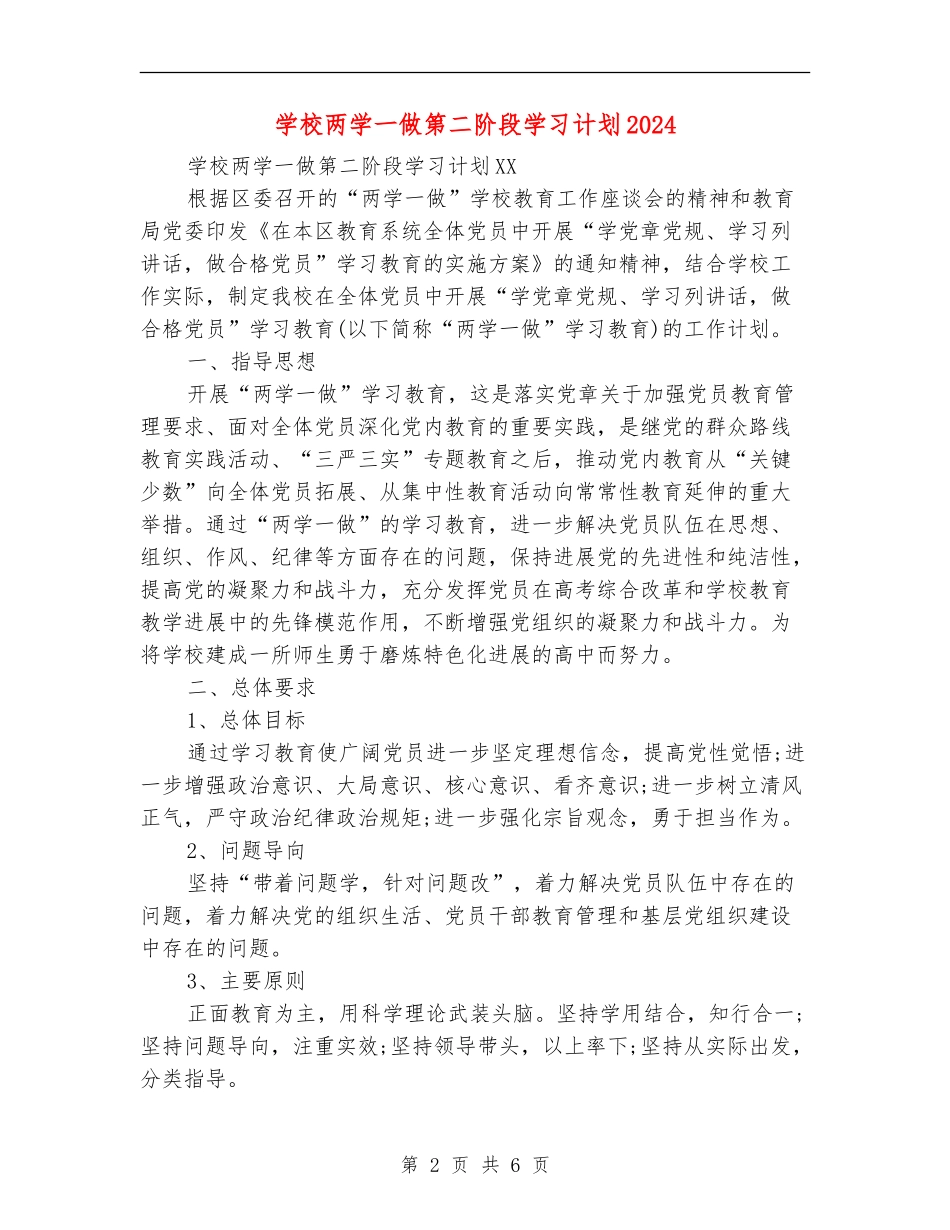 学校两学一做第二阶段学习计划2024

学校两学一做第二阶段学习计划XX

根据区委召开的“两学一做”学校教育工作座谈会的精神和教育局党委印发《在本区教育系统全体党员中开展“学党章党规、学习列讲话，做合格党员”学习教育的实施方案》的通知精神，结合学校工作实际，制定我校在全体党员中开展“学党章党规、学习列讲话，做合格党员”学习教育(以下简称“两学一做”学习教育)的工作计划。

一、指导思想

开展“两学一做”学习教育，这是落实党章关于加强党员教育管理要求、面对全体党员深化党内教育的重要实践，是继党的群众路线教育实践活动、“三严三实”专题教育之后，推动党内教育从“关键少数”向全体党员拓展、从集中性教育活动向常常性教育延伸的重大举措。通过“两学一做”的学习教育，进一步解决党员队伍在思想、组织、作风、纪律等方面存在的问题，保持进展党的先进性和纯洁性，提高党的凝聚力和战斗力，充分发挥党员在高考综合改革和学校教育教学进展中的先锋模范作用，不断增强党组织的凝聚力和战斗力。为将学校建成一所师生勇于磨炼特色化进展的高中而努力。

二、总体要求

1、总体目标

通过学习教育使广阔党员进一步坚定理想信念，提高党性觉悟;进一步增强政治意识、大局意识、核心意识、看齐意识;进一步树立清风正气，严守政治纪律政治规矩;进一步强化宗旨观念，勇于担当作为。

2、问题导向

坚持“带着问题学，针对问题改”，着力解决党员队伍中存在的问题，着力解决党的组织生活、党员干部教育管理和基层党组织建设中存在的问题。

3、主要原则

正面教育为主，用科学理论武装头脑。坚持学用结合，知行合一;坚持问题导向，注重实效;坚持领导带头，以上率下;坚持从实际出发，分类指导。

第 2 页 共 6 页